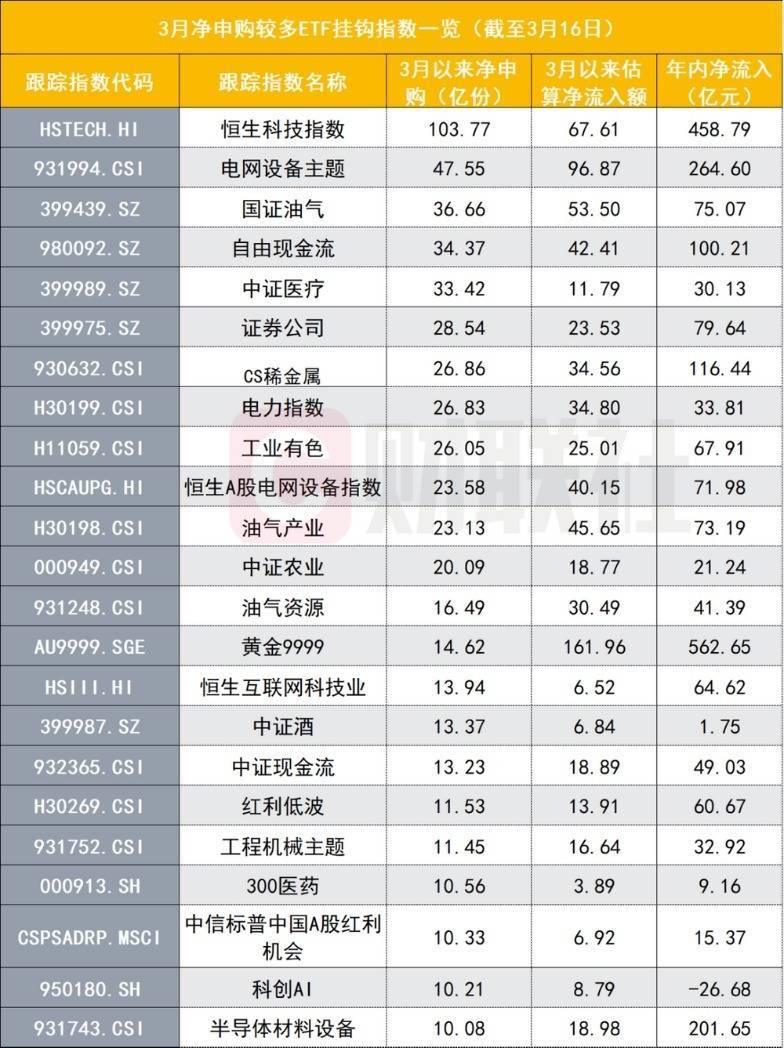 3月净申购较多ETF挂钩指数一览（截至3月16日）

| 跟踪指数代码 | 跟踪指数名称 | 3月以来净申购（亿份） | 3月以来估算净流入额 | 年内净流入（亿元） |
|---|---|---|---|---|
| HSTECH.HI | 恒生科技指数 | 103.77 | 67.61 | 458.79 |
| 931994.CSI | 电网设备主题 | 47.55 | 96.87 | 264.60 |
| 399439.SZ | 国证油气 | 36.66 | 53.50 | 75.07 |
| 980092.SZ | 自由现金流 | 34.37 | 42.41 | 100.21 |
| 399989.SZ | 中证医疗 | 33.42 | 11.79 | 30.13 |
| 399975.SZ | 证券公司 | 28.54 | 23.53 | 79.64 |
| 930632.CSI | CS稀金属 | 26.86 | 34.56 | 116.44 |
| H30199.CSI | 电力指数 | 26.83 | 34.80 | 33.81 |
| H11059.CSI | 工业有色 | 26.05 | 25.01 | 67.91 |
| HSCAUPG.HI | 恒生A股电网设备指数 | 23.58 | 40.15 | 71.98 |
| H30198.CSI | 油气产业 | 23.13 | 45.65 | 73.19 |
| 000949.CSI | 中证农业 | 20.09 | 18.77 | 21.24 |
| 931248.CSI | 油气资源 | 16.49 | 30.49 | 41.39 |
| AU9999.SGE | 黄金9999 | 14.62 | 161.96 | 562.65 |
| HSIII.HI | 恒生互联网科技业 | 13.94 | 6.52 | 64.62 |
| 399987.SZ | 中证酒 | 13.37 | 6.84 | 1.75 |
| 932365.CSI | 中证现金流 | 13.23 | 18.89 | 49.03 |
| H30269.CSI | 红利低波 | 11.53 | 13.91 | 60.67 |
| 931752.CSI | 工程机械主题 | 11.45 | 16.64 | 32.92 |
| 000913.SH | 300医药 | 10.56 | 3.89 | 9.16 |
| CSPSADRP.MSCI | 中信标普中国A股红利机会 | 10.33 | 6.92 | 15.37 |
| 950180.SH | 科创AI | 10.21 | 8.79 | -26.68 |
| 931743.CSI | 半导体材料设备 | 10.08 | 18.98 | 201.65 |

财联社